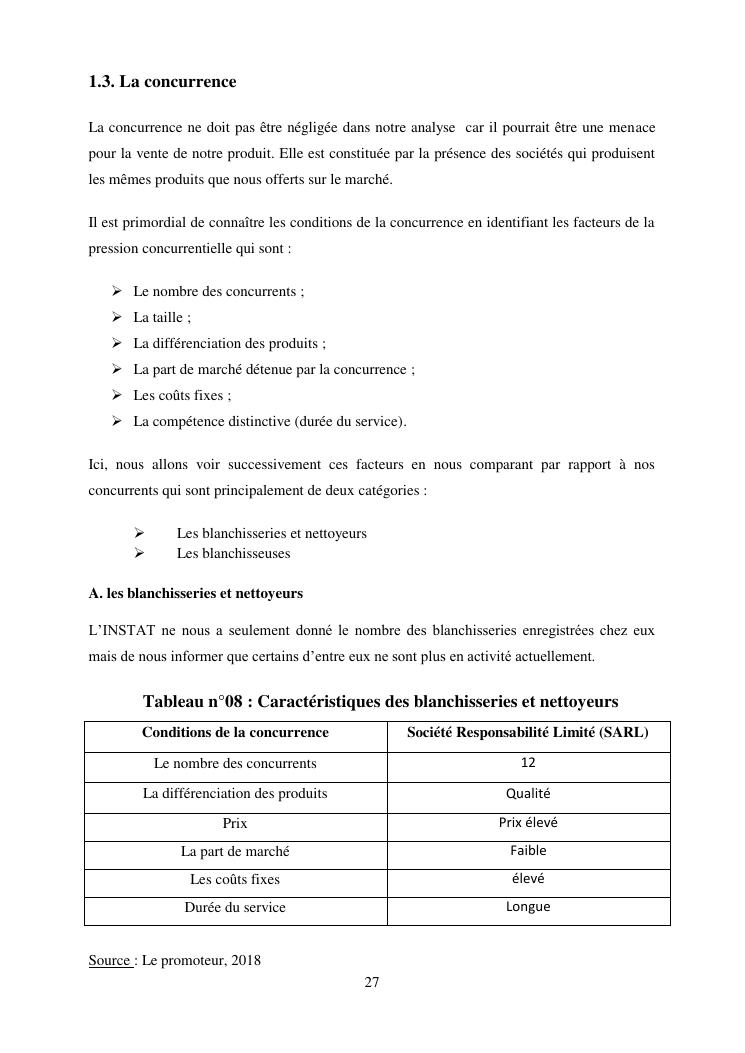 1.3. La concurrence

La concurrence ne doit pas être négligée dans notre analyse car il pourrait être une menace pour la vente de notre produit. Elle est constituée par la présence des sociétés qui produisent les mêmes produits que nous offerts sur le marché.

Il est primordial de connaître les conditions de la concurrence en identifiant les facteurs de la pression concurrentielle qui sont :

➢ Le nombre des concurrents ;
➢ La taille ;
➢ La différenciation des produits ;
➢ La part de marché détenue par la concurrence ;
➢ Les coûts fixes ;
➢ La compétence distinctive (durée du service).

Ici, nous allons voir successivement ces facteurs en nous comparant par rapport à nos concurrents qui sont principalement de deux catégories :

➢ Les blanchisseries et nettoyeurs
➢ Les blanchisseuses

A. les blanchisseries et nettoyeurs

L'INSTAT ne nous a seulement donné le nombre des blanchisseries enregistrées chez eux mais de nous informer que certains d'entre eux ne sont plus en activité actuellement.

Tableau n°08 : Caractéristiques des blanchisseries et nettoyeurs

| Conditions de la concurrence | Société Responsabilité Limité (SARL) |
|---|---|
| Le nombre des concurrents | 12 |
| La différenciation des produits | Qualité |
| Prix | Prix élevé |
| La part de marché | Faible |
| Les coûts fixes | élevé |
| Durée du service | Longue |

Source : Le promoteur, 2018

27